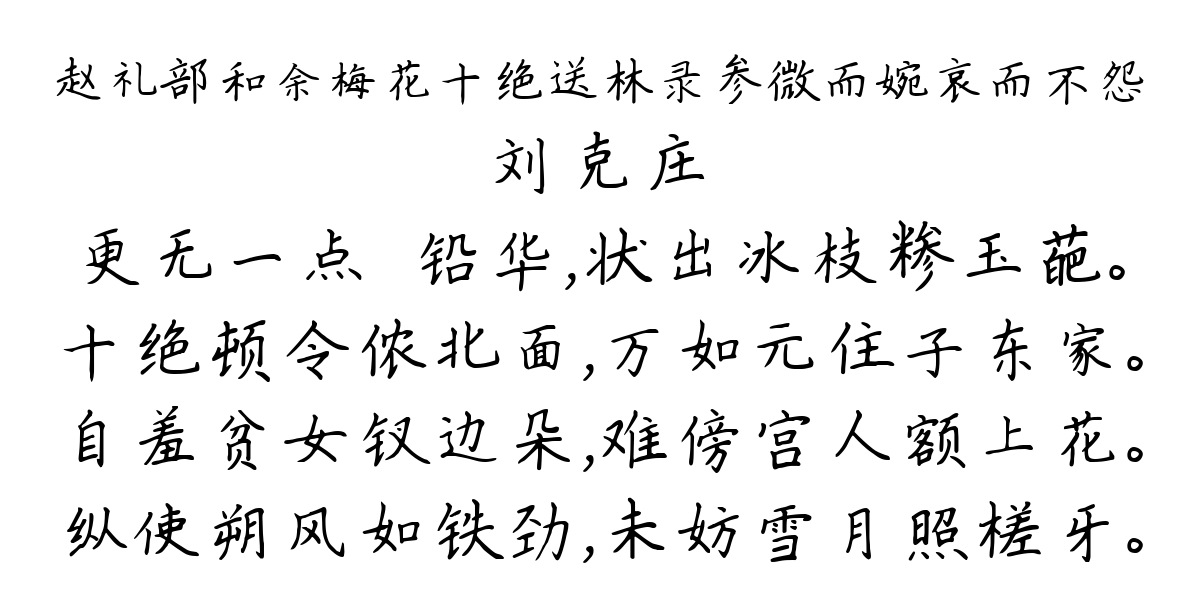 赵礼部和余梅花十绝送林录参微而婉哀而不怨
刘克庄
更无一点铅华，状出冰枝糁玉葩。
十绝顿令侬北面，万如元住子东家。
自羞贫女钗边朵，难傍宫人额上花。
纵使朔风如铁劲，未妨雪月照槎牙。